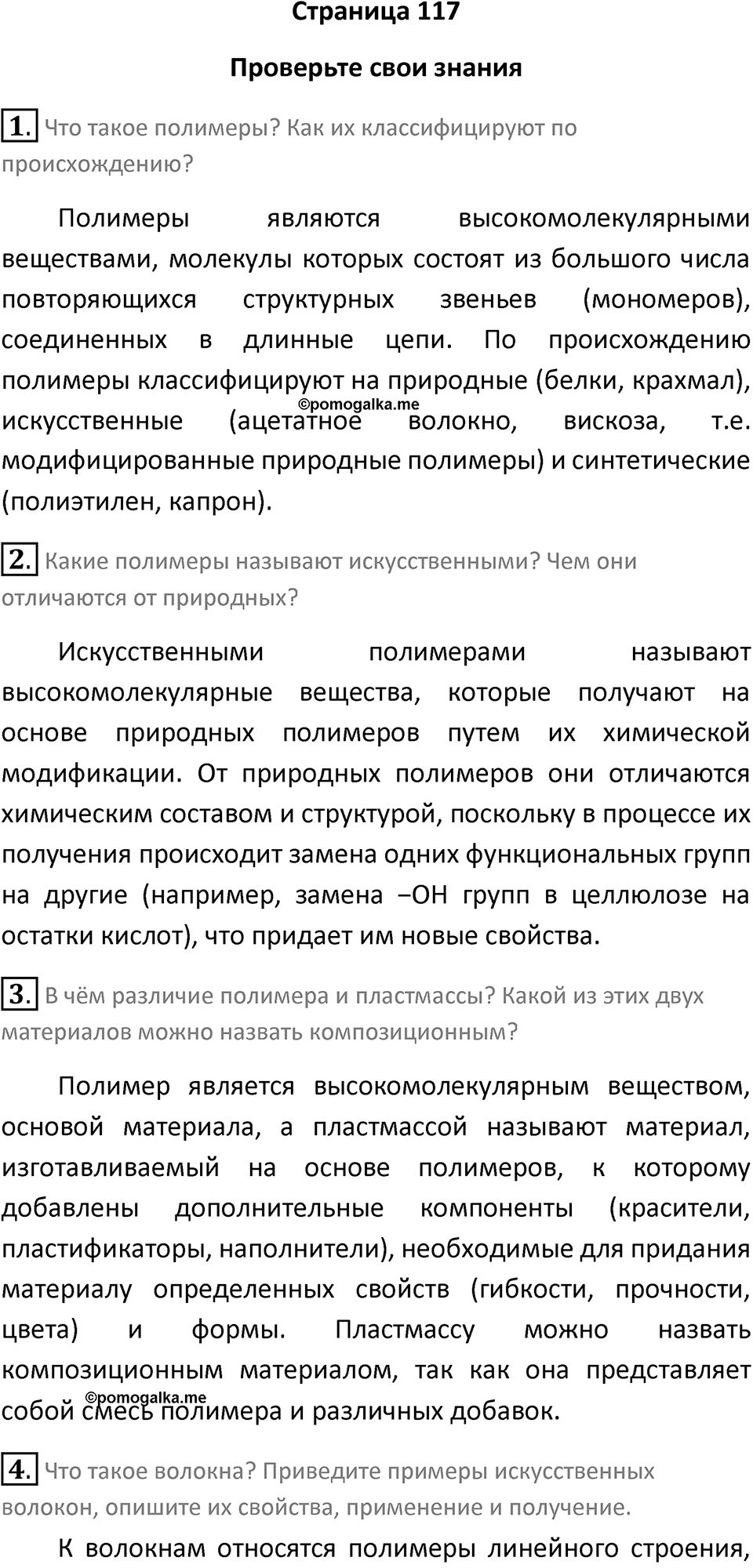 Страница 117

Проверьте свои знания

1. Что такое полимеры? Как их классифицируют по происхождению?

Полимеры являются высокомолекулярными веществами, молекулы которых состоят из большого числа повторяющихся структурных звеньев (мономеров), соединенных в длинные цепи. По происхождению полимеры классифицируют на природные (белки, крахмал), искусственные (ацетатное волокно, вискоза, т.е. модифицированные природные полимеры) и синтетические (полиэтилен, капрон).

©pomogalka.me

2. Какие полимеры называют искусственными? Чем они отличаются от природных?

Искусственными полимерами называют высокомолекулярные вещества, которые получают на основе природных полимеров путем их химической модификации. От природных полимеров они отличаются химическим составом и структурой, поскольку в процессе их получения происходит замена одних функциональных групп на другие (например, замена –OH групп в целлюлозе на остатки кислот), что придает им новые свойства.

3. В чём различие полимера и пластмассы? Какой из этих двух материалов можно назвать композиционным?

Полимер является высокомолекулярным веществом, основой материала, а пластмассой называют материал, изготавливаемый на основе полимеров, к которому добавлены дополнительные компоненты (красители, пластификаторы, наполнители), необходимые для придания материалу определенных свойств (гибкости, прочности, цвета) и формы. Пластмассу можно назвать композиционным материалом, так как она представляет собой смесь полимера и различных добавок.

©pomogalka.me

4. Что такое волокна? Приведите примеры искусственных волокон, опишите их свойства, применение и получение.

К волокнам относятся полимеры линейного строения,